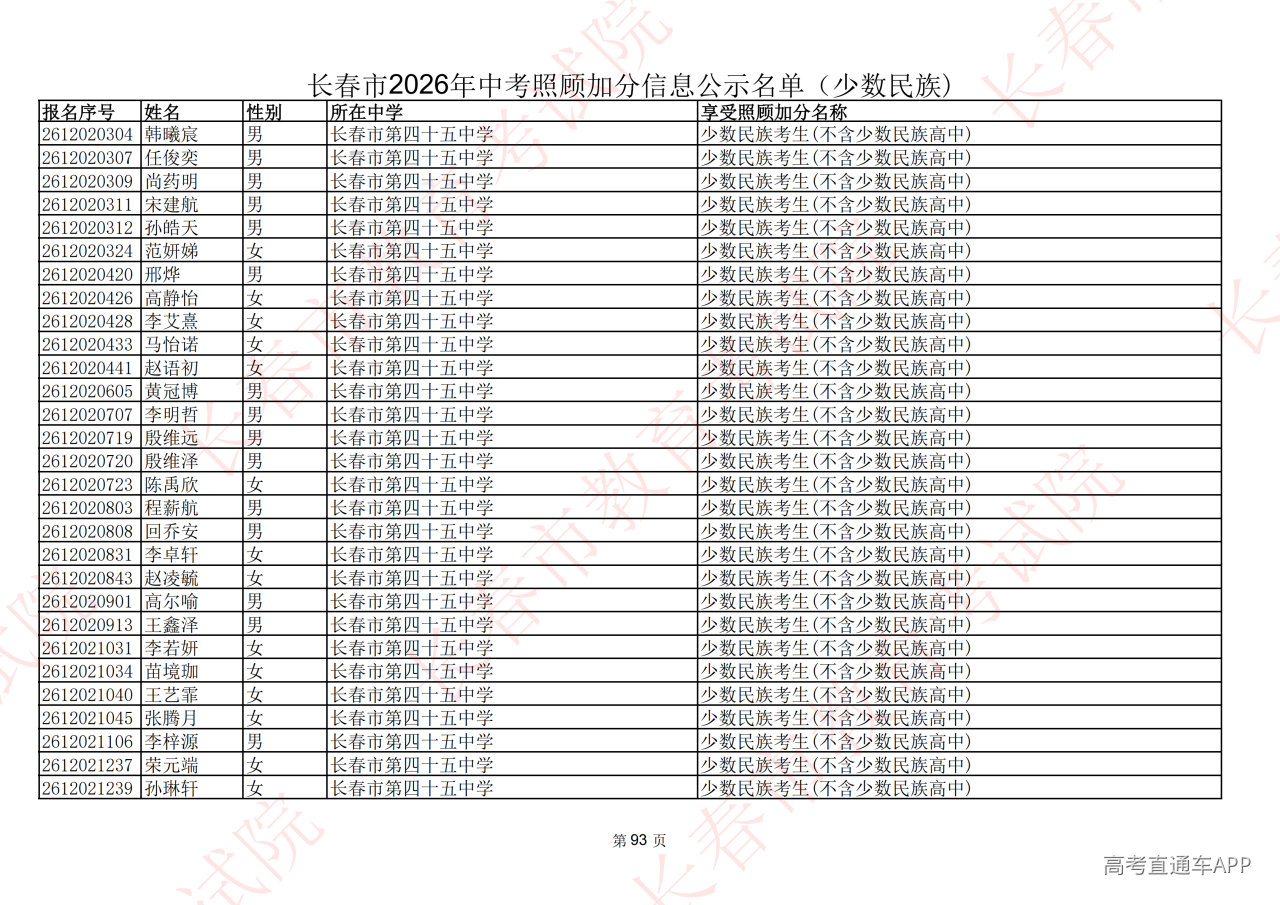 长春市2026年中考照顾加分信息公示名单（少数民族）

| 报名序号 | 姓名 | 性别 | 所在中学 | 享受照顾加分名称 |
|---|---|---|---|---|
| 2612020304 | 韩曦宸 | 男 | 长春市第四十五中学 | 少数民族考生(不含少数民族高中) |
| 2612020307 | 任俊奕 | 男 | 长春市第四十五中学 | 少数民族考生(不含少数民族高中) |
| 2612020309 | 尚药明 | 男 | 长春市第四十五中学 | 少数民族考生(不含少数民族高中) |
| 2612020311 | 宋建航 | 男 | 长春市第四十五中学 | 少数民族考生(不含少数民族高中) |
| 2612020312 | 孙皓天 | 男 | 长春市第四十五中学 | 少数民族考生(不含少数民族高中) |
| 2612020324 | 范妍娣 | 女 | 长春市第四十五中学 | 少数民族考生(不含少数民族高中) |
| 2612020420 | 邢烨 | 男 | 长春市第四十五中学 | 少数民族考生(不含少数民族高中) |
| 2612020426 | 高静怡 | 女 | 长春市第四十五中学 | 少数民族考生(不含少数民族高中) |
| 2612020428 | 李艾熹 | 女 | 长春市第四十五中学 | 少数民族考生(不含少数民族高中) |
| 2612020433 | 马怡诺 | 女 | 长春市第四十五中学 | 少数民族考生(不含少数民族高中) |
| 2612020441 | 赵语初 | 女 | 长春市第四十五中学 | 少数民族考生(不含少数民族高中) |
| 2612020605 | 黄冠博 | 男 | 长春市第四十五中学 | 少数民族考生(不含少数民族高中) |
| 2612020707 | 李明哲 | 男 | 长春市第四十五中学 | 少数民族考生(不含少数民族高中) |
| 2612020719 | 殷维远 | 男 | 长春市第四十五中学 | 少数民族考生(不含少数民族高中) |
| 2612020720 | 殷维泽 | 男 | 长春市第四十五中学 | 少数民族考生(不含少数民族高中) |
| 2612020723 | 陈禹欣 | 女 | 长春市第四十五中学 | 少数民族考生(不含少数民族高中) |
| 2612020803 | 程薪航 | 男 | 长春市第四十五中学 | 少数民族考生(不含少数民族高中) |
| 2612020808 | 回乔安 | 男 | 长春市第四十五中学 | 少数民族考生(不含少数民族高中) |
| 2612020831 | 李卓轩 | 女 | 长春市第四十五中学 | 少数民族考生(不含少数民族高中) |
| 2612020843 | 赵凌毓 | 女 | 长春市第四十五中学 | 少数民族考生(不含少数民族高中) |
| 2612020901 | 高尔喻 | 男 | 长春市第四十五中学 | 少数民族考生(不含少数民族高中) |
| 2612020913 | 王鑫泽 | 男 | 长春市第四十五中学 | 少数民族考生(不含少数民族高中) |
| 2612021031 | 李若妍 | 女 | 长春市第四十五中学 | 少数民族考生(不含少数民族高中) |
| 2612021034 | 苗境珈 | 女 | 长春市第四十五中学 | 少数民族考生(不含少数民族高中) |
| 2612021040 | 王艺霏 | 女 | 长春市第四十五中学 | 少数民族考生(不含少数民族高中) |
| 2612021045 | 张腾月 | 女 | 长春市第四十五中学 | 少数民族考生(不含少数民族高中) |
| 2612021106 | 李梓源 | 男 | 长春市第四十五中学 | 少数民族考生(不含少数民族高中) |
| 2612021237 | 荣元端 | 女 | 长春市第四十五中学 | 少数民族考生(不含少数民族高中) |
| 2612021239 | 孙琳轩 | 女 | 长春市第四十五中学 | 少数民族考生(不含少数民族高中) |

第93页

高考直通车APP

长春市教育考试院